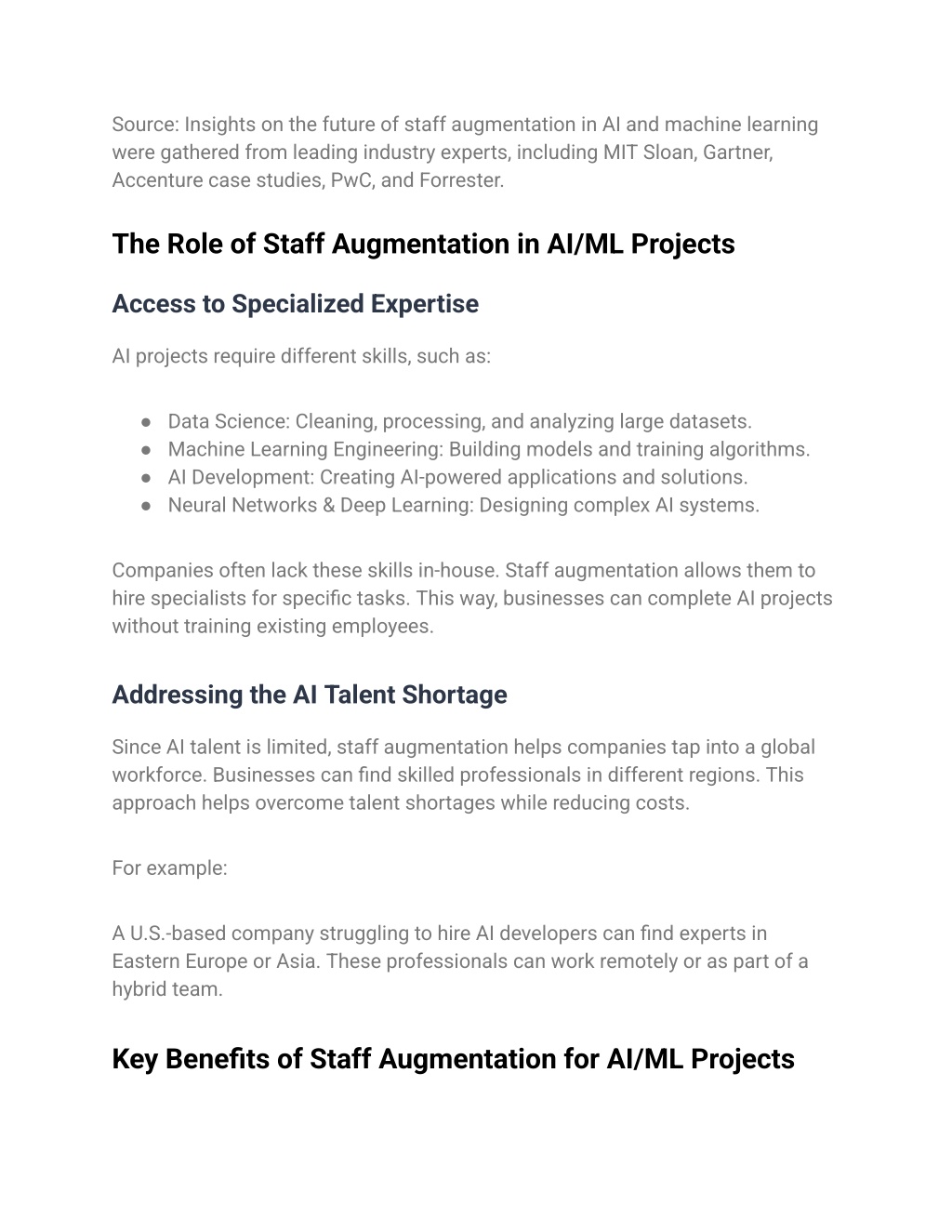 Source: Insights on the future of staff augmentation in AI and machine learning were gathered from leading industry experts, including MIT Sloan, Gartner, Accenture case studies, PwC, and Forrester.

The Role of Staff Augmentation in AI/ML Projects

Access to Specialized Expertise

AI projects require different skills, such as:

● Data Science: Cleaning, processing, and analyzing large datasets.
● Machine Learning Engineering: Building models and training algorithms.
● AI Development: Creating AI-powered applications and solutions.
● Neural Networks & Deep Learning: Designing complex AI systems.

Companies often lack these skills in-house. Staff augmentation allows them to hire specialists for specific tasks. This way, businesses can complete AI projects without training existing employees.

Addressing the AI Talent Shortage

Since AI talent is limited, staff augmentation helps companies tap into a global workforce. Businesses can find skilled professionals in different regions. This approach helps overcome talent shortages while reducing costs.

For example:

A U.S.-based company struggling to hire AI developers can find experts in Eastern Europe or Asia. These professionals can work remotely or as part of a hybrid team.

Key Benefits of Staff Augmentation for AI/ML Projects